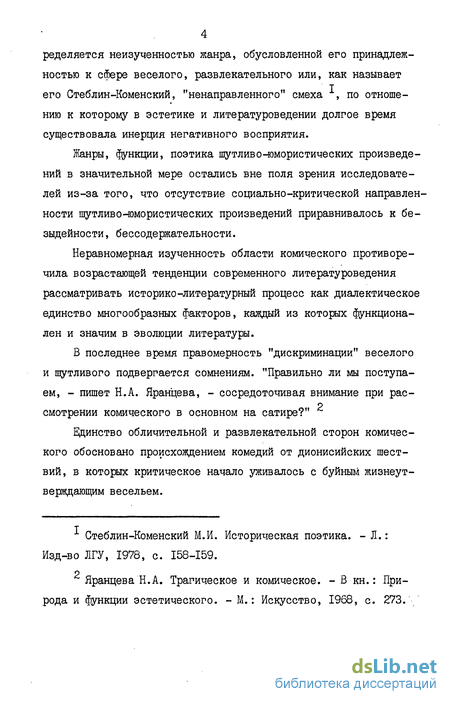 4

ределяется неизученностью жанра, обусловленной его принадлежностью к сфере веселого, развлекательного или, как называет его Стеблин-Коменский, "ненаправленного" смеха $^{I}$, по отношению к которому в эстетике и литературоведении долгое время существовала инерция негативного восприятия.

Жанры, функции, поэтика шутливо-юмористических произведений в значительной мере остались вне поля зрения исследователей из-за того, что отсутствие социально-критической направленности шутливо-юмористических произведений приравнивалось к безыдейности, бессодержательности.

Неравномерная изученность области комического противоречила возрастающей тенденции современного литературоведения рассматривать историко-литературный процесс как диалектическое единство многообразных факторов, каждый из которых функционален и значим в эволюции литературы.

В последнее время правомерность "дискриминации" веселого и шутливого подвергается сомнениям. "Правильно ли мы поступаем, - пишет Н.А. Яранцева, - сосредоточивая внимание при рассмотрении комического в основном на сатире?" $^{2}$

Единство обличительной и развлекательной сторон комического обосновано происхождением комедий от дионисийских шествий, в которых критическое начало уживалось с буйным жизнеутверждающим весельем.

$^{I}$ Стеблин-Коменский М.И. Историческая поэтика. - Л.: Изд-во ЛГУ, I978, с. I58-I59.

$^{2}$ Яранцева Н.А. Трагическое и комическое. - В кн.: Природа и функции эстетического. - М.: Искусство, I968, с. 273.

dsLib.net
библиотека диссертаций